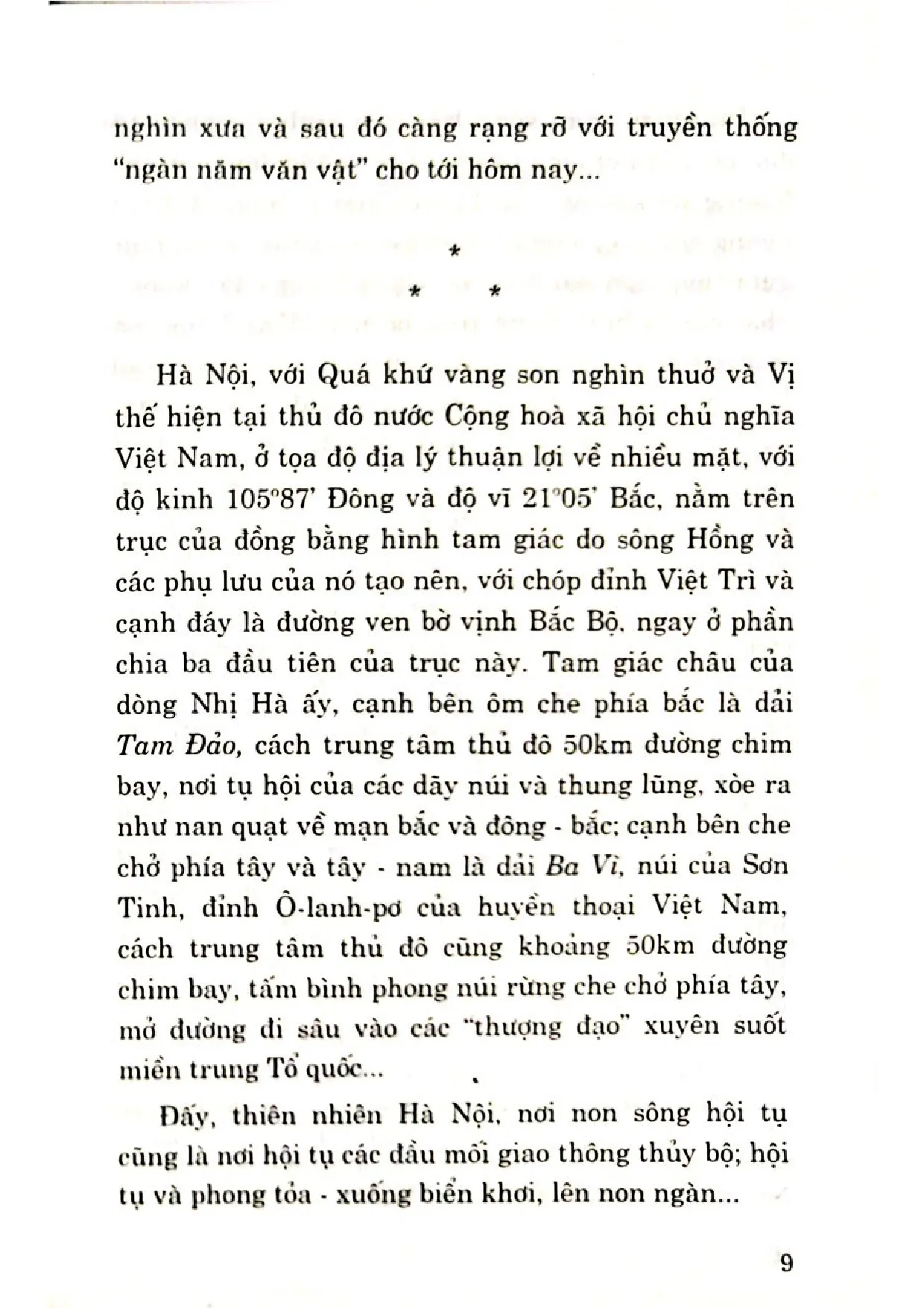 nghìn xưa và sau đó càng rạng rỡ với truyền thống "ngàn năm văn vật" cho tới hôm nay...

*
* *

Hà Nội, với Quá khứ vàng son nghìn thuở và Vị thế hiện tại thủ đô nước Cộng hoà xã hội chủ nghĩa Việt Nam, ở tọa độ địa lý thuận lợi về nhiều mặt, với độ kinh 105°87' Đông và độ vĩ 21°05' Bắc, nằm trên trục của đồng bằng hình tam giác do sông Hồng và các phụ lưu của nó tạo nên, với chóp đỉnh Việt Trì và cạnh đáy là đường ven bờ vịnh Bắc Bộ, ngay ở phần chia ba đầu tiên của trục này. Tam giác châu của dòng Nhị Hà ấy, cạnh bên ôm che phía bắc là dải Tam Đảo, cách trung tâm thủ đô 50km đường chim bay, nơi tụ hội của các dãy núi và thung lũng, xòe ra như nan quạt về mạn bắc và đông - bắc; cạnh bên che chở phía tây và tây - nam là dải Ba Vì, núi của Sơn Tinh, đỉnh Ô-lanh-pơ của huyền thoại Việt Nam, cách trung tâm thủ đô cũng khoảng 50km đường chim bay, tấm bình phong núi rừng che chở phía tây, mở đường đi sâu vào các "thượng đạo" xuyên suốt miền trung Tổ quốc...

Đấy, thiên nhiên Hà Nội, nơi non sông hội tụ cũng là nơi hội tụ các đầu mối giao thông thủy bộ; hội tụ và phong tỏa - xuống biển khơi, lên non ngàn...

9